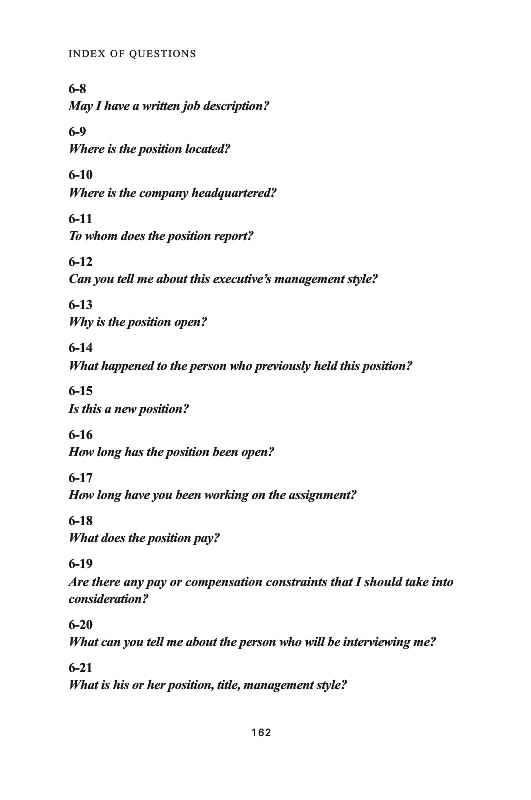 INDEX OF QUESTIONS

6-8
May I have a written job description?

6-9
Where is the position located?

6-10
Where is the company headquartered?

6-11
To whom does the position report?

6-12
Can you tell me about this executive's management style?

6-13
Why is the position open?

6-14
What happened to the person who previously held this position?

6-15
Is this a new position?

6-16
How long has the position been open?

6-17
How long have you been working on the assignment?

6-18
What does the position pay?

6-19
Are there any pay or compensation constraints that I should take into consideration?

6-20
What can you tell me about the person who will be interviewing me?

6-21
What is his or her position, title, management style?

162